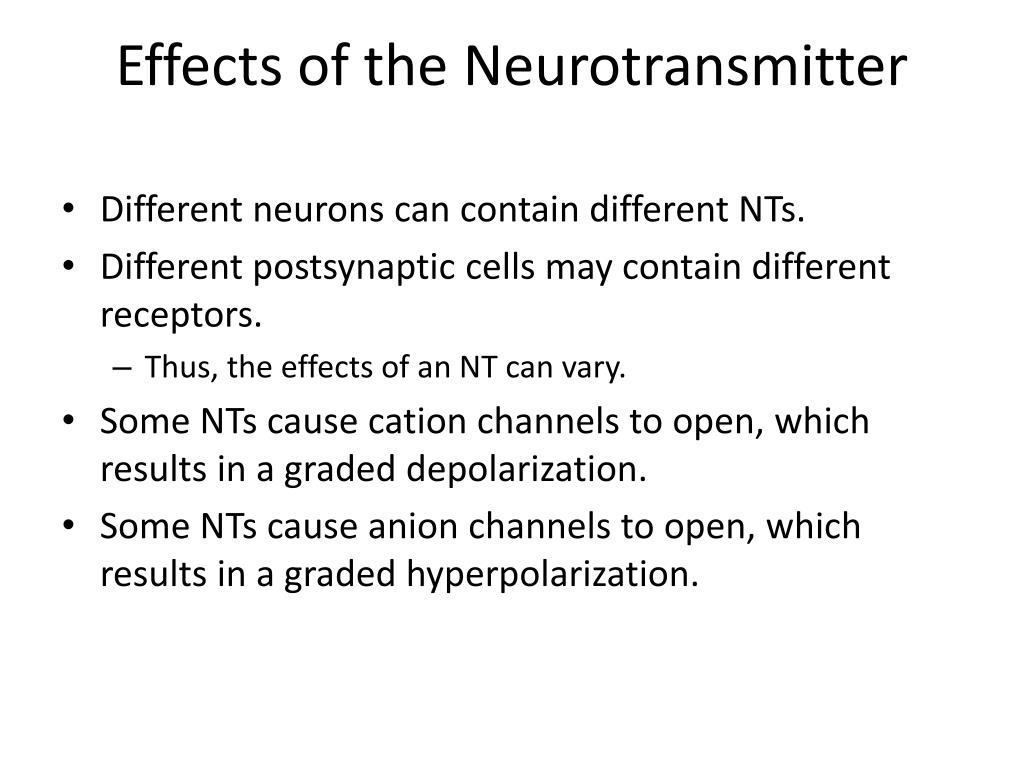 Effects of the Neurotransmitter

• Different neurons can contain different NTs.
• Different postsynaptic cells may contain different receptors.
  – Thus, the effects of an NT can vary.
• Some NTs cause cation channels to open, which results in a graded depolarization.
• Some NTs cause anion channels to open, which results in a graded hyperpolarization.